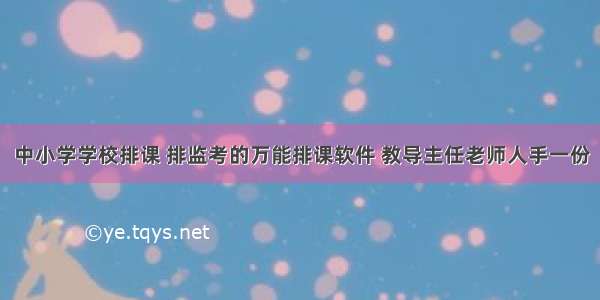 中小学学校排课 排监考的万能排课软件 教导主任老师人手一份

©ye.tqys.net